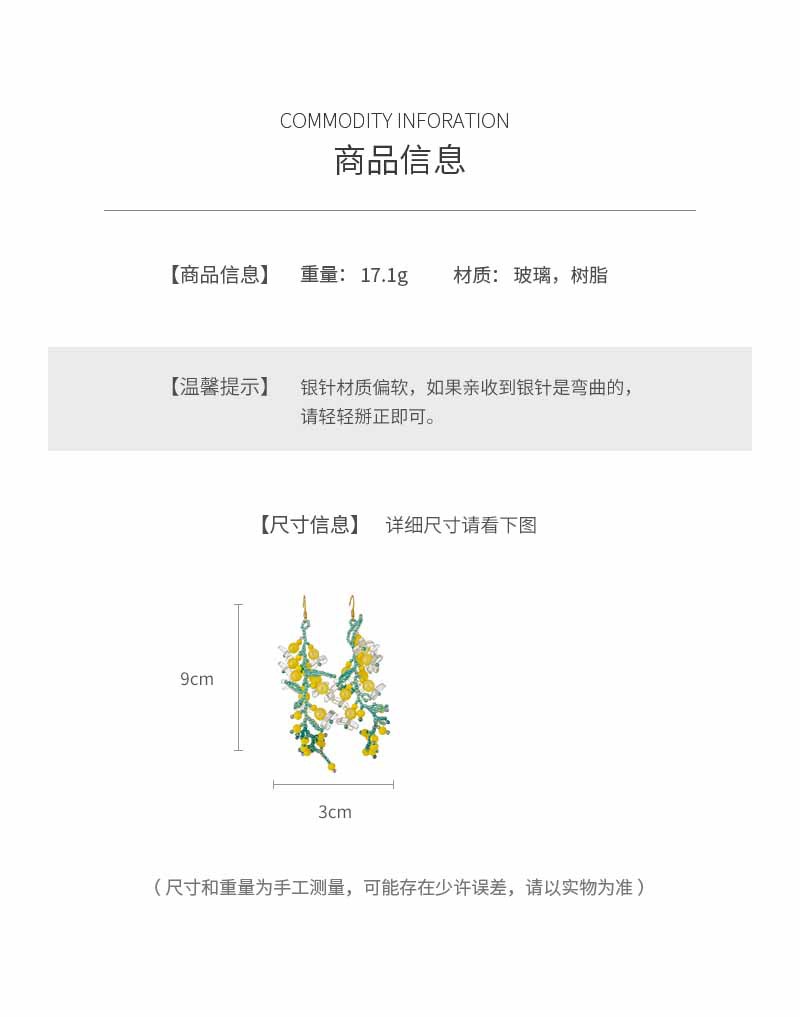 COMMODITY INFORATION
商品信息

【商品信息】 重量：17.1g 材质：玻璃，树脂

【温馨提示】 银针材质偏软，如果亲收到银针是弯曲的，请轻轻掰正即可。

【尺寸信息】 详细尺寸请看下图

9cm

3cm

（尺寸和重量为手工测量，可能存在少许误差，请以实物为准）